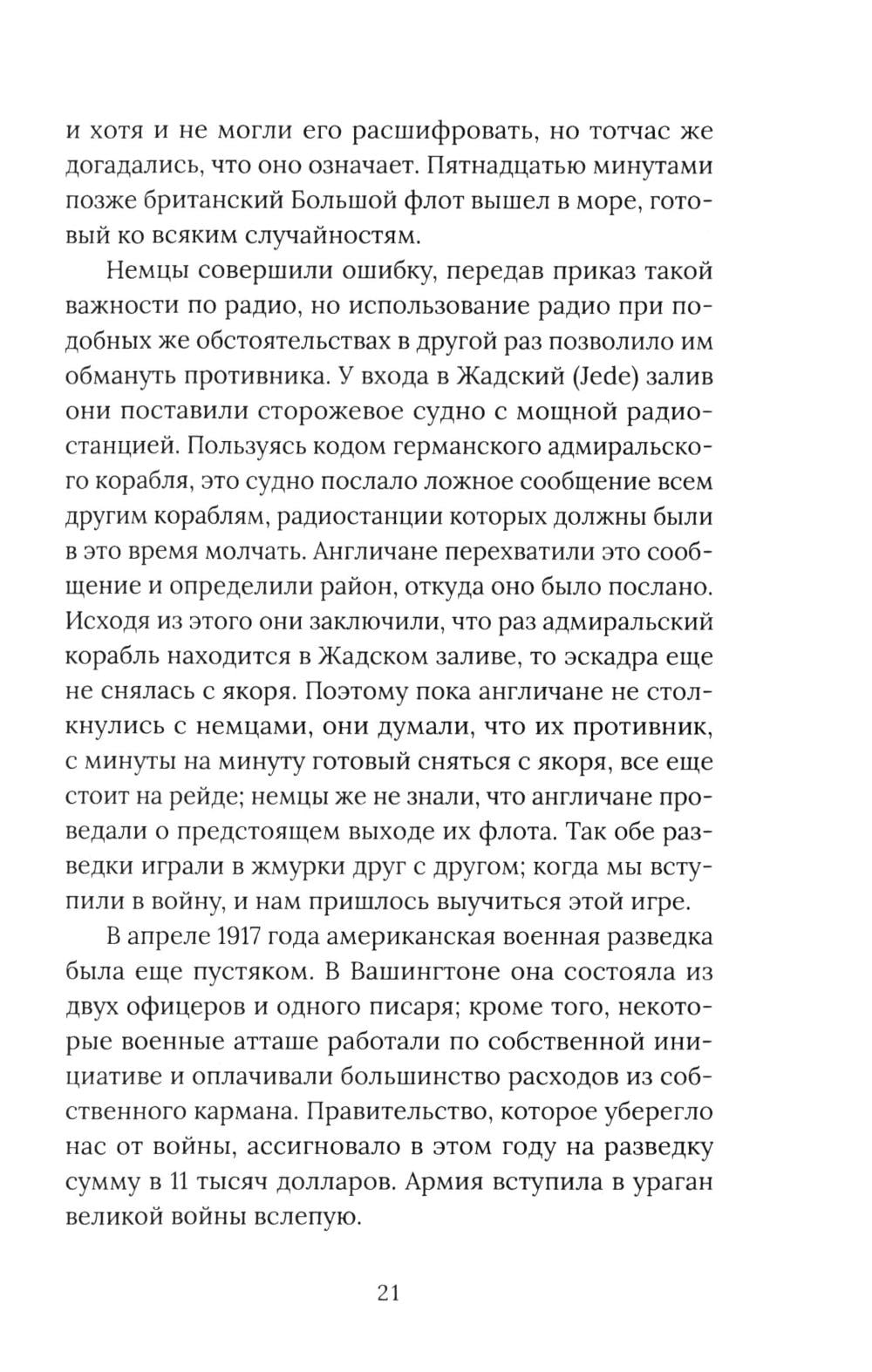 и хотя и не могли его расшифровать, но тотчас же догадались, что оно означает. Пятнадцатью минутами позже британский Большой флот вышел в море, готовый ко всяким случайностям.

Немцы совершили ошибку, передав приказ такой важности по радио, но использование радио при подобных же обстоятельствах в другой раз позволило им обмануть противника. У входа в Жадский (Jede) залив они поставили сторожевое судно с мощной радиостанцией. Пользуясь кодом германского адмиральского корабля, это судно послало ложное сообщение всем другим кораблям, радиостанции которых должны были в это время молчать. Англичане перехватили это сообщение и определили район, откуда оно было послано. Исходя из этого они заключили, что раз адмиральский корабль находится в Жадском заливе, то эскадра еще не снялась с якоря. Поэтому пока англичане не столкнулись с немцами, они думали, что их противник, с минуты на минуту готовый сняться с якоря, все еще стоит на рейде; немцы же не знали, что англичане проведали о предстоящем выходе их флота. Так обе разведки играли в жмурки друг с другом; когда мы вступили в войну, и нам пришлось выучиться этой игре.

В апреле 1917 года американская военная разведка была еще пустяком. В Вашингтоне она состояла из двух офицеров и одного писаря; кроме того, некоторые военные атташе работали по собственной инициативе и оплачивали большинство расходов из собственного кармана. Правительство, которое уберегло нас от войны, ассигновало в этом году на разведку сумму в 11 тысяч долларов. Армия вступила в ураган великой войны вслепую.

21